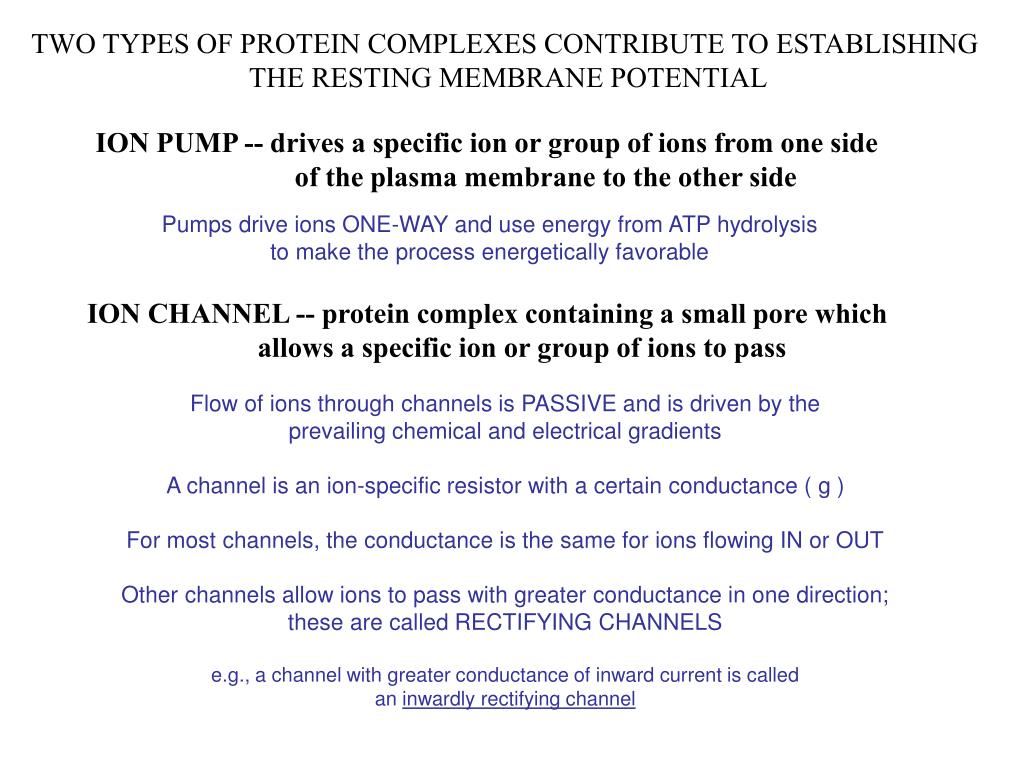 TWO TYPES OF PROTEIN COMPLEXES CONTRIBUTE TO ESTABLISHING THE RESTING MEMBRANE POTENTIAL

ION PUMP -- drives a specific ion or group of ions from one side of the plasma membrane to the other side

Pumps drive ions ONE-WAY and use energy from ATP hydrolysis to make the process energetically favorable

ION CHANNEL -- protein complex containing a small pore which allows a specific ion or group of ions to pass

Flow of ions through channels is PASSIVE and is driven by the prevailing chemical and electrical gradients

A channel is an ion-specific resistor with a certain conductance ( g )

For most channels, the conductance is the same for ions flowing IN or OUT

Other channels allow ions to pass with greater conductance in one direction; these are called RECTIFYING CHANNELS

e.g., a channel with greater conductance of inward current is called an inwardly rectifying channel